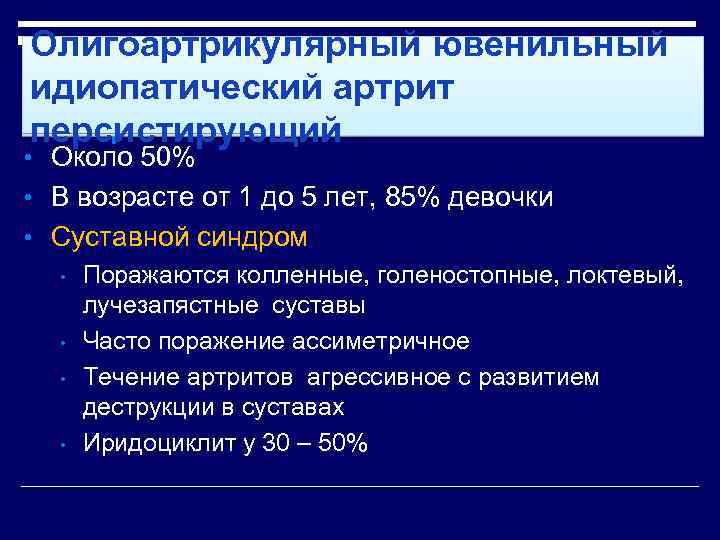 Олигоартрикулярный ювенильный идиопатический артрит персистирующий

• Около 50%
• В возрасте от 1 до 5 лет, 85% девочки
• Суставной синдром
  • Поражаются колленные, голеностопные, локтевый, лучезапястные суставы
  • Часто поражение ассиметричное
  • Течение артритов агрессивное с развитием деструкции в суставах
  • Иридоциклит у 30 – 50%